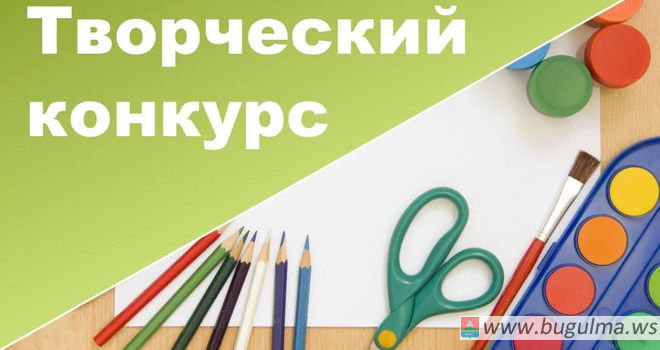 Творческий конкурс

www.bugulma.ws